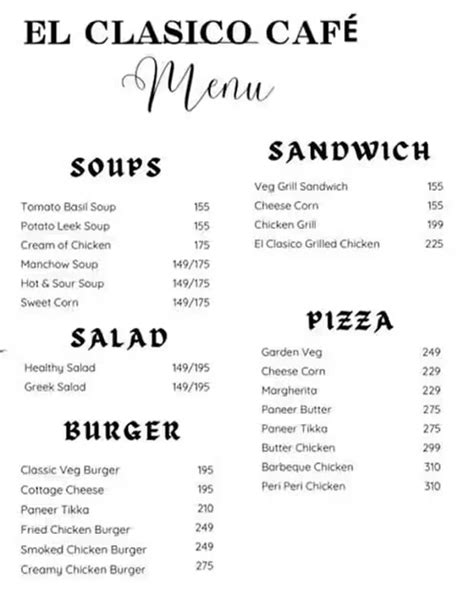 EL CLASICO CAFÉ

Menu

SOUPS

| | |
|---|---|
| Tomato Basil Soup | 155 |
| Potato Leek Soup | 155 |
| Cream of Chicken | 175 |
| Manchow Soup | 149/175 |
| Hot & Sour Soup | 149/175 |
| Sweet Corn | 149/175 |

SALAD

| | |
|---|---|
| Healthy Salad | 149/195 |
| Greek Salad | 149/195 |

BURGER

| | |
|---|---|
| Classic Veg Burger | 195 |
| Cottage Cheese | 195 |
| Paneer Tikka | 210 |
| Fried Chicken Burger | 249 |
| Smoked Chicken Burger | 249 |
| Creamy Chicken Burger | 275 |

SANDWICH

| | |
|---|---|
| Veg Grill Sandwich | 155 |
| Cheese Corn | 155 |
| Chicken Grill | 199 |
| El Clasico Grilled Chicken | 225 |

PIZZA

| | |
|---|---|
| Garden Veg | 249 |
| Cheese Corn | 229 |
| Margherita | 229 |
| Paneer Butter | 275 |
| Paneer Tikka | 275 |
| Butter Chicken | 299 |
| Barbeque Chicken | 310 |
| Peri Peri Chicken | 310 |